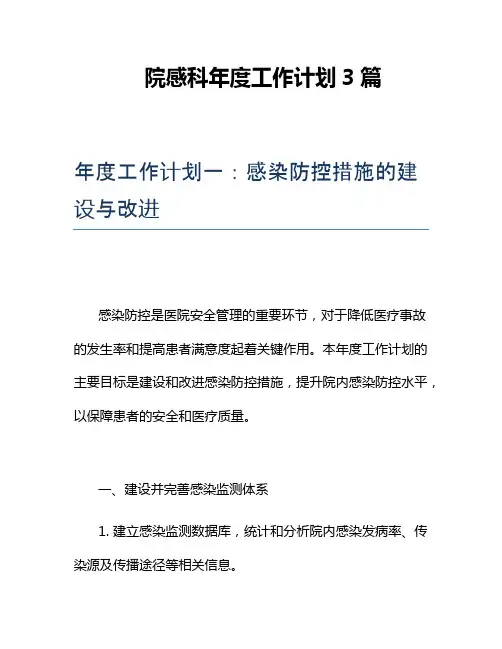 院感科年度工作计划 3 篇

年度工作计划一：感染防控措施的建设与改进

感染防控是医院安全管理的重要环节，对于降低医疗事故的发生率和提高患者满意度起着关键作用。本年度工作计划的主要目标是建设和改进感染防控措施，提升院内感染防控水平，以保障患者的安全和医疗质量。

一、建设并完善感染监测体系

1. 建立感染监测数据库，统计和分析院内感染发病率、传染源及传播途径等相关信息。